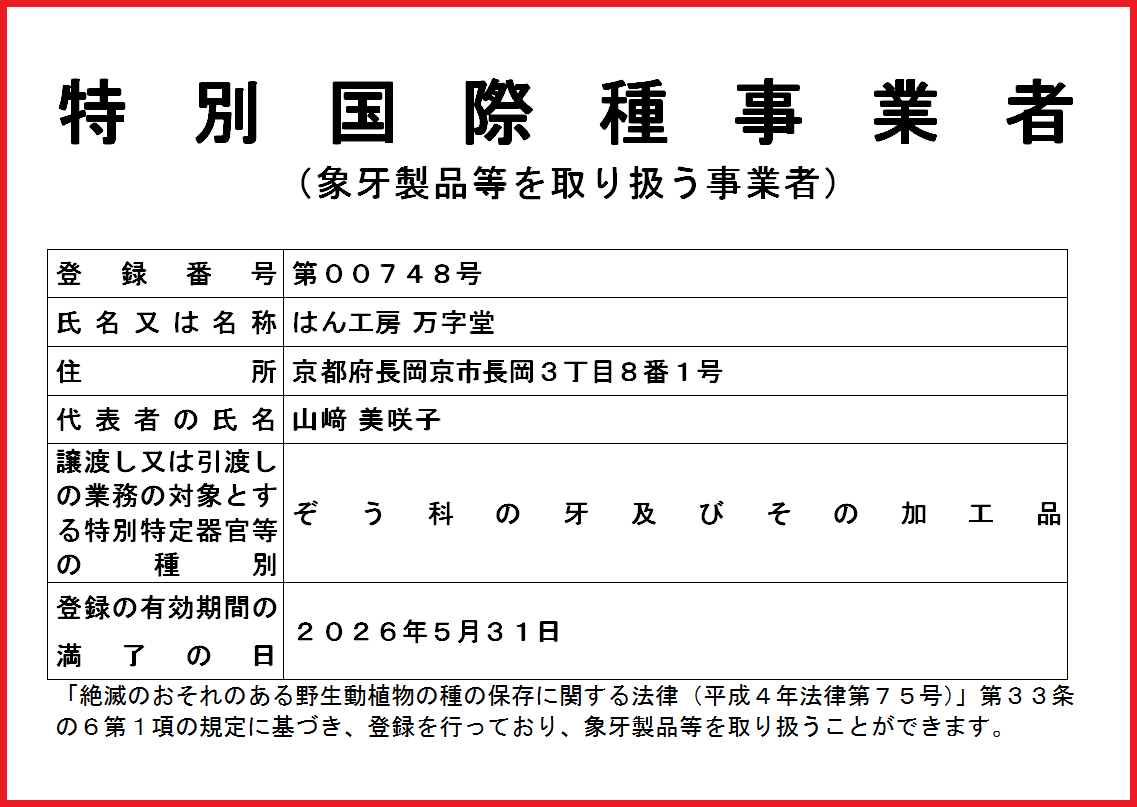 特別国際種事業者

（象牙製品等を取り扱う事業者）

| 登録番号 | 第００７４８号 |
|---|---|
| 氏名又は名称 | はん工房 万字堂 |
| 住所 | 京都府長岡京市長岡３丁目８番１号 |
| 代表者の氏名 | 山﨑 美咲子 |
| 譲渡し又は引渡しの業務の対象とする特別特定器官等の種別 | ぞう科の牙及びその加工品 |
| 登録の有効期間の満了の日 | ２０２６年5月３１日 |

「絶滅のおそれのある野生動植物の種の保存に関する法律（平成４年法律第７５号）」第３３条の６第１項の規定に基づき、登録を行っており、象牙製品等を取り扱うことができます。